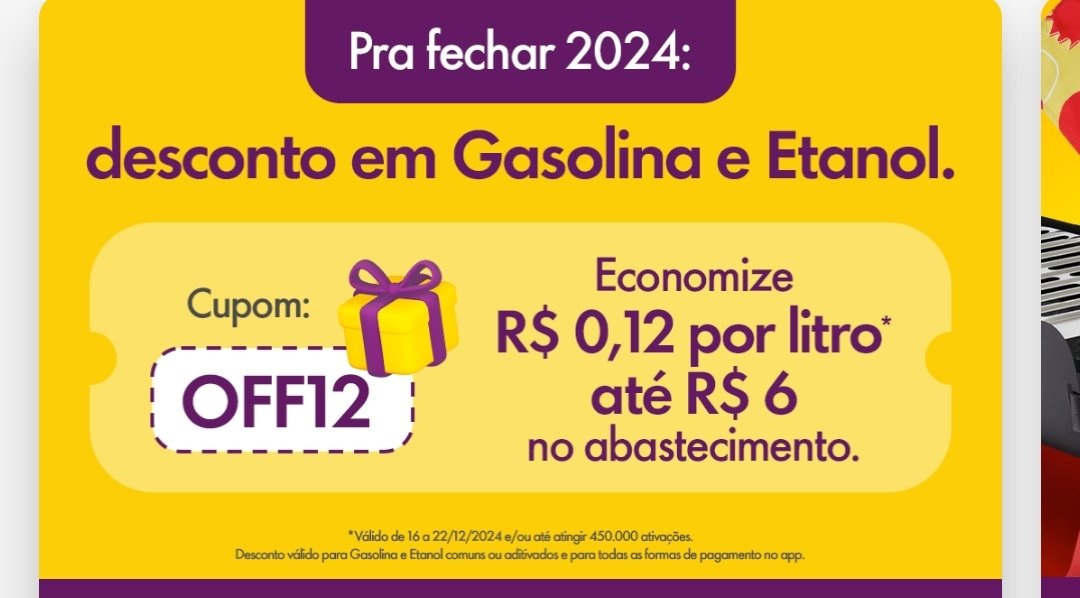 Pra fechar 2024:

desconto em Gasolina e Etanol.

Cupom:

OFF12

Economize
R$ 0,12 por litro*
até R$ 6
no abastecimento.

*Válido de 16 a 22/12/2024 e/ou até atingir 450.000 ativações.
Desconto válido para Gasolina e Etanol comuns ou aditivados e para todas as formas de pagamento no app.